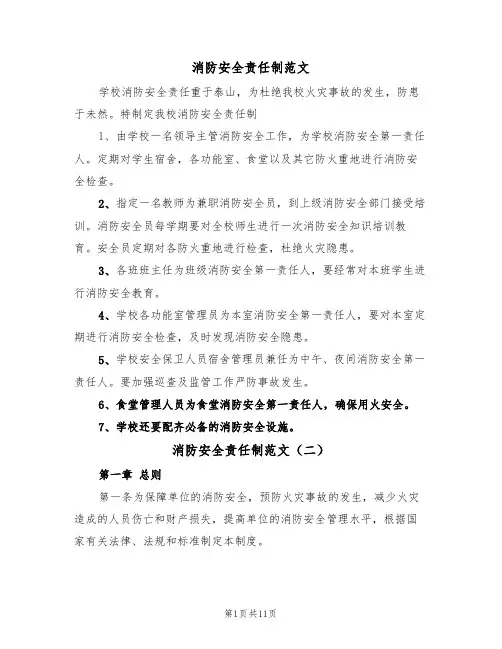 消防安全责任制范文

学校消防安全责任重于泰山，为杜绝我校火灾事故的发生，防患于未然。特制定我校消防安全责任制

1、由学校一名领导主管消防安全工作，为学校消防安全第一责任人。定期对学生宿舍，各功能室、食堂以及其它防火重地进行消防安全检查。

2、指定一名教师为兼职消防安全员，到上级消防安全部门接受培训。消防安全员每学期要对全校师生进行一次消防安全知识培训教育。安全员定期对各防火重地进行检查，杜绝火灾隐患。

3、各班班主任为班级消防安全第一责任人，要经常对本班学生进行消防安全教育。

4、学校各功能室管理员为本室消防安全第一责任人，要对本室定期进行消防安全检查，及时发现消防安全隐患。

5、学校安全保卫人员宿舍管理员兼任为中午、夜间消防安全第一责任人。要加强巡查及监管工作严防事故发生。

6、食堂管理人员为食堂消防安全第一责任人，确保用火安全。

7、学校还要配齐必备的消防安全设施。

消防安全责任制范文（二）

第一章 总则

第一条为保障单位的消防安全，预防火灾事故的发生，减少火灾造成的人员伤亡和财产损失，提高单位的消防安全管理水平，根据国家有关法律、法规和标准制定本制度。

第1页共11页